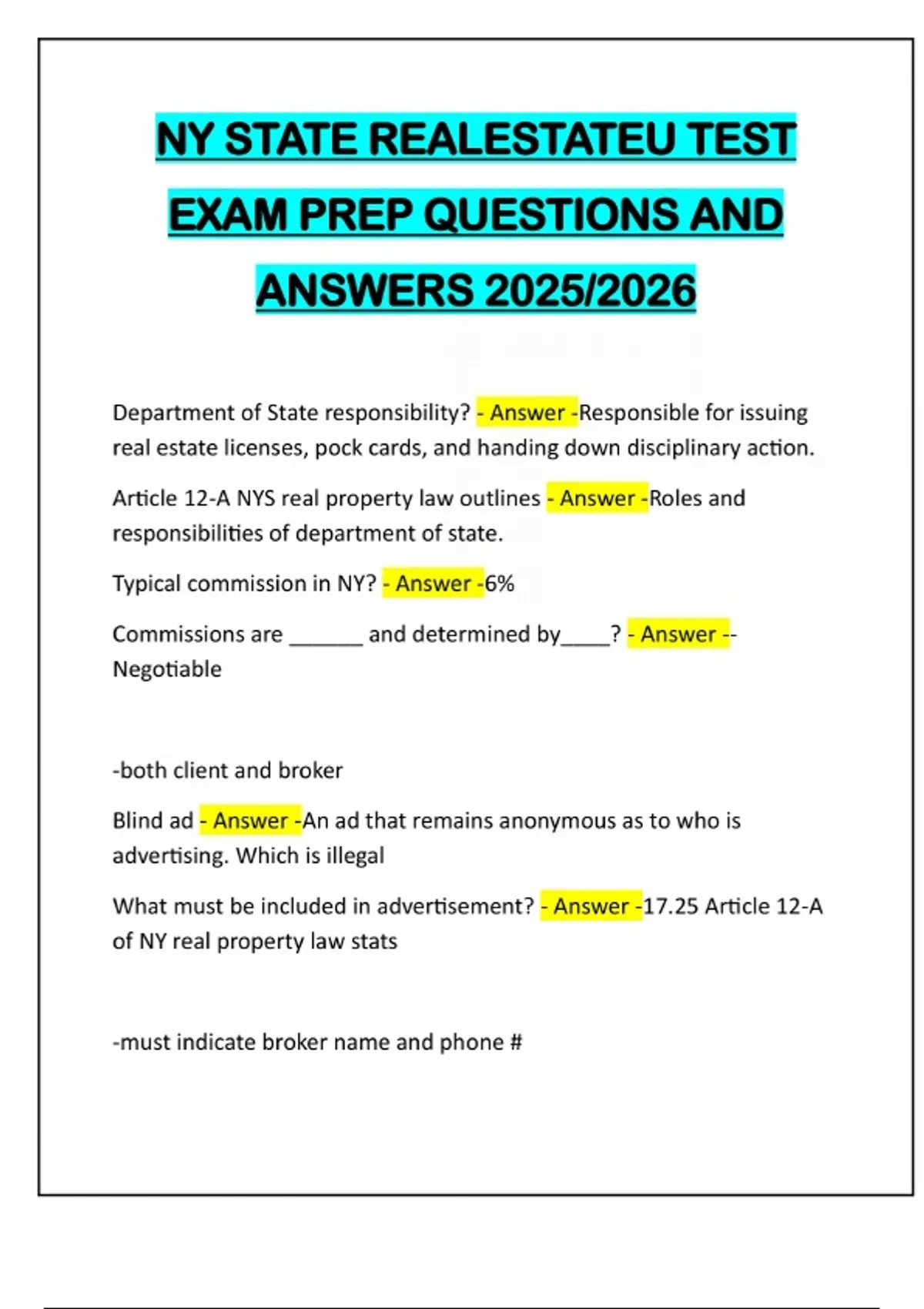 NY STATE REALESTATEU TEST EXAM PREP QUESTIONS AND ANSWERS 2025/2026

Department of State responsibility? - Answer -Responsible for issuing real estate licenses, pock cards, and handing down disciplinary action.

Article 12-A NYS real property law outlines - Answer -Roles and responsibilities of department of state.

Typical commission in NY? - Answer -6%

Commissions are ____ and determined by____? - Answer --Negotiable

-both client and broker

Blind ad - Answer -An ad that remains anonymous as to who is advertising. Which is illegal

What must be included in advertisement? - Answer -17.25 Article 12-A of NY real property law stats

-must indicate broker name and phone #